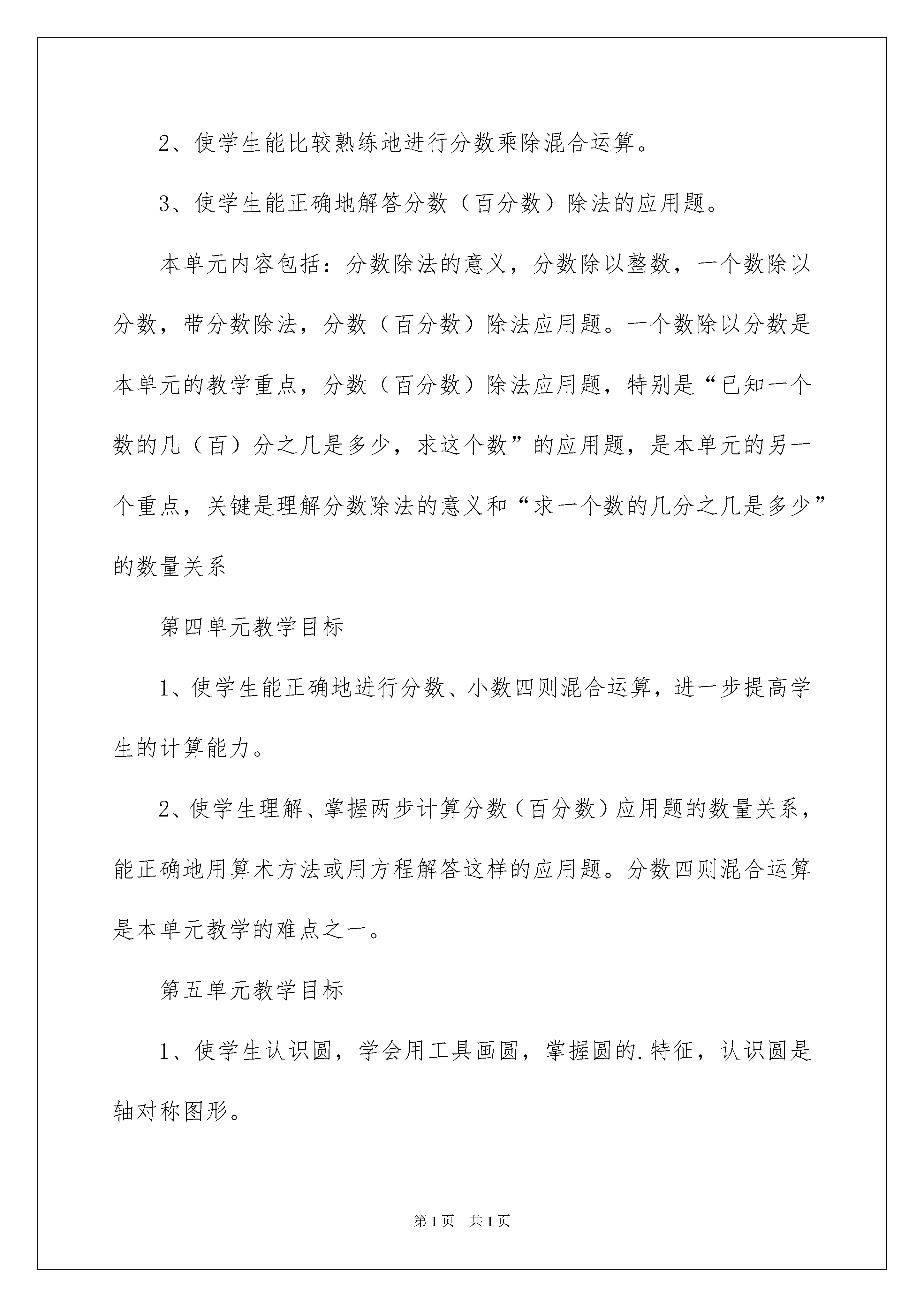 2、使学生能比较熟练地进行分数乘除混合运算。

3、使学生能正确地解答分数（百分数）除法的应用题。

本单元内容包括：分数除法的意义，分数除以整数，一个数除以分数，带分数除法，分数（百分数）除法应用题。一个数除以分数是本单元的教学重点，分数（百分数）除法应用题，特别是“已知一个数的几（百）分之几是多少，求这个数”的应用题，是本单元的另一个重点，关键是理解分数除法的意义和“求一个数的几分之几是多少”的数量关系

第四单元教学目标

1、使学生能正确地进行分数、小数四则混合运算，进一步提高学生的计算能力。

2、使学生理解、掌握两步计算分数（百分数）应用题的数量关系，能正确地用算术方法或用方程解答这样的应用题。分数四则混合运算是本单元教学的难点之一。

第五单元教学目标

1、使学生认识圆，学会用工具画圆，掌握圆的.特征，认识圆是轴对称图形。

第1页 共1页